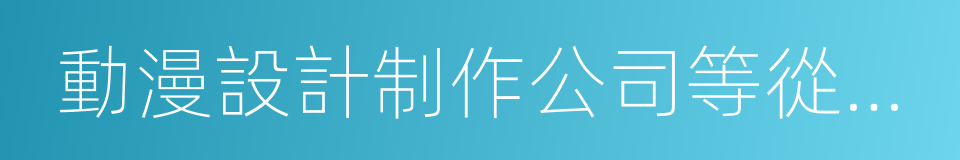 動漫設計制作公司等從...